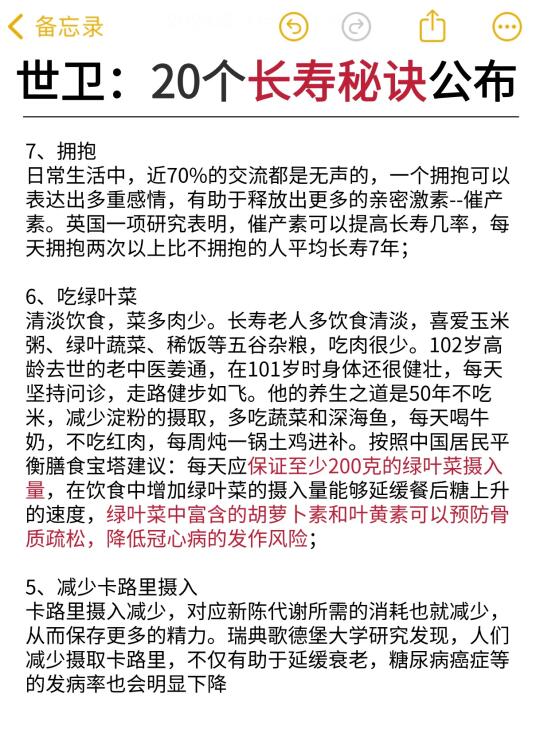 备忘录

世卫：20个长寿秘诀公布

7、拥抱
日常生活中，近70%的交流都是无声的，一个拥抱可以表达出多重感情，有助于释放出更多的亲密激素--催产素。英国一项研究表明，催产素可以提高长寿几率，每天拥抱两次以上比不拥抱的人平均长寿7年；

6、吃绿叶菜
清淡饮食，菜多肉少。长寿老人多饮食清淡，喜爱玉米粥、绿叶蔬菜、稀饭等五谷杂粮，吃肉很少。102岁高龄去世的老中医姜通，在101岁时身体还很健壮，每天坚持问诊，走路健步如飞。他的养生之道是50年不吃米，减少淀粉的摄取，多吃蔬菜和深海鱼，每天喝牛奶，不吃红肉，每周炖一锅土鸡进补。按照中国居民平衡膳食宝塔建议：每天应保证至少200克的绿叶菜摄入量，在饮食中增加绿叶菜的摄入量能够延缓餐后糖上升的速度，绿叶菜中富含的胡萝卜素和叶黄素可以预防骨质疏松，降低冠心病的发作风险；

5、减少卡路里摄入
卡路里摄入减少，对应新陈代谢所需的消耗也就减少，从而保存更多的精力。瑞典歌德堡大学研究发现，人们减少摄取卡路里，不仅有助于延缓衰老，糖尿病癌症等的发病率也会明显下降